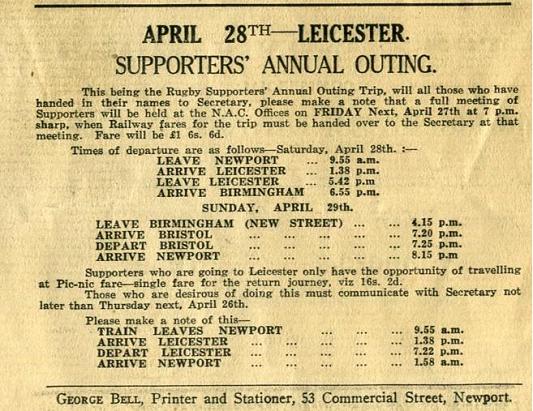 APRIL 28TH—LEICESTER.
SUPPORTERS' ANNUAL OUTING.

This being the Rugby Supporters' Annual Outing Trip, will all those who have handed in their names to Secretary, please make a note that a full meeting of Supporters will be held at the N.A.C. Offices on FRIDAY Next, April 27th at 7 p.m. sharp, when Railway fares for the trip must be handed over to the Secretary at that meeting. Fare will be £1 6s. 6d.

Times of departure are as follows—Saturday, April 28th. :—
LEAVE NEWPORT ... 9.55 a.m.
ARRIVE LEICESTER ... 1.38 p.m.
LEAVE LEICESTER ... 5.42 p.m
ARRIVE BIRMINGHAM 6.55 p.m.

SUNDAY, APRIL 29th.
LEAVE BIRMINGHAM (NEW STREET) ... ... 4.15 p.m.
ARRIVE BRISTOL ... ... ... ... ... 7.20 p.m.
DEPART BRISTOL ... ... ... ... ... 7.25 p.m.
ARRIVE NEWPORT ... ... ... ... ... 8.15 p.m

Supporters who are going to Leicester only have the opportunity of travelling at Pic-nic fare—single fare for the return journey, viz 16s. 2d.
Those who are desirous of doing this must communicate with Secretary not later than Thursday next, April 26th.

Please make a note of this—
TRAIN LEAVES NEWPORT ... ... ... 9.55 a.m.
ARRIVE LEICESTER ... ... ... ... ... 1.38 p.m.
DEPART LEICESTER ... ... ... ... ... 7.22 p.m.
ARRIVE NEWPORT ... ... ... ... ... 1.58 a.m.

GEORGE BELL, Printer and Stationer, 53 Commercial Street, Newport.